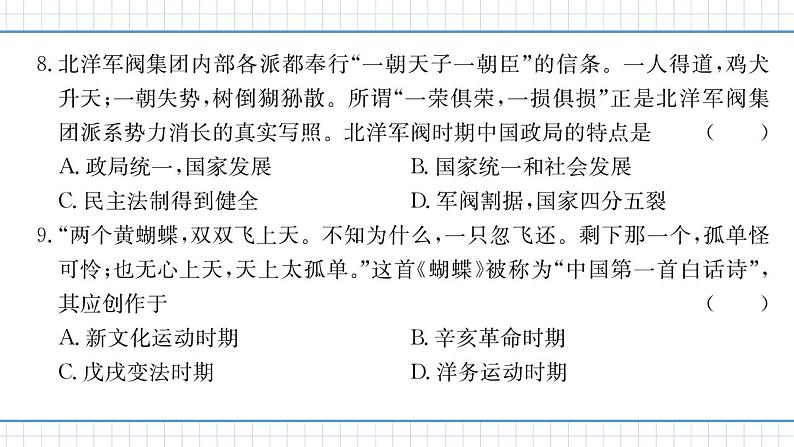 8. 北洋军阀集团内部各派都奉行“一朝天子一朝臣”的信条。一人得道，鸡犬升天；一朝失势，树倒猢狲散。所谓“一荣俱荣，一损俱损”正是北洋军阀集团派系势力消长的真实写照。北洋军阀时期中国政局的特点是　（　　）

A. 政局统一，国家发展
B. 国家统一和社会发展
C. 民主法制得到健全
D. 军阀割据，国家四分五裂

9. “两个黄蝴蝶，双双飞上天。不知为什么，一只忽飞还。剩下那一个，孤单怪可怜；也无心上天，天上太孤单。”这首《蝴蝶》被称为“中国第一首白话诗”，其应创作于　（　　）

A. 新文化运动时期
B. 辛亥革命时期
C. 戊戌变法时期
D. 洋务运动时期